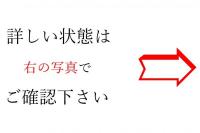 詳しい状態は

右の写真で

ご確認下さい